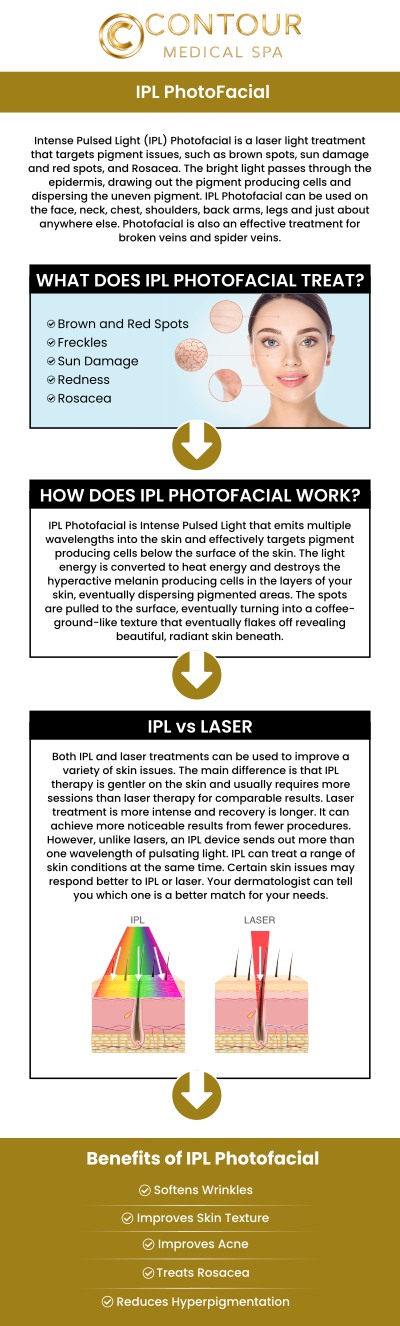 CONTOUR
MEDICAL SPA

IPL PhotoFacial

Intense Pulsed Light (IPL) Photofacial is a laser light treatment that targets pigment issues, such as brown spots, sun damage and red spots, and Rosacea. The bright light passes through the epidermis, drawing out the pigment producing cells and dispersing the uneven pigment. IPL Photofacial can be used on the face, neck, chest, shoulders, back arms, legs and just about anywhere else. Photofacial is also an effective treatment for broken veins and spider veins.

WHAT DOES IPL PHOTOFACIAL TREAT?

Brown and Red Spots
Freckles
Sun Damage
Redness
Rosacea

HOW DOES IPL PHOTOFACIAL WORK?

IPL Photofacial is Intense Pulsed Light that emits multiple wavelengths into the skin and effectively targets pigment producing cells below the surface of the skin. The light energy is converted to heat energy and destroys the hyperactive melanin producing cells in the layers of your skin, eventually dispersing pigmented areas. The spots are pulled to the surface, eventually turning into a coffee-ground-like texture that eventually flakes off revealing beautiful, radiant skin beneath.

IPL vs LASER

Both IPL and laser treatments can be used to improve a variety of skin issues. The main difference is that IPL therapy is gentler on the skin and usually requires more sessions than laser therapy for comparable results. Laser treatment is more intense and recovery is longer. It can achieve more noticeable results from fewer procedures. However, unlike lasers, an IPL device sends out more than one wavelength of pulsating light. IPL can treat a range of skin conditions at the same time. Certain skin issues may respond better to IPL or laser. Your dermatologist can tell you which one is a better match for your needs.

IPL
LASER

Benefits of IPL Photofacial

Softens Wrinkles
Improves Skin Texture
Improves Acne
Treats Rosacea
Reduces Hyperpigmentation